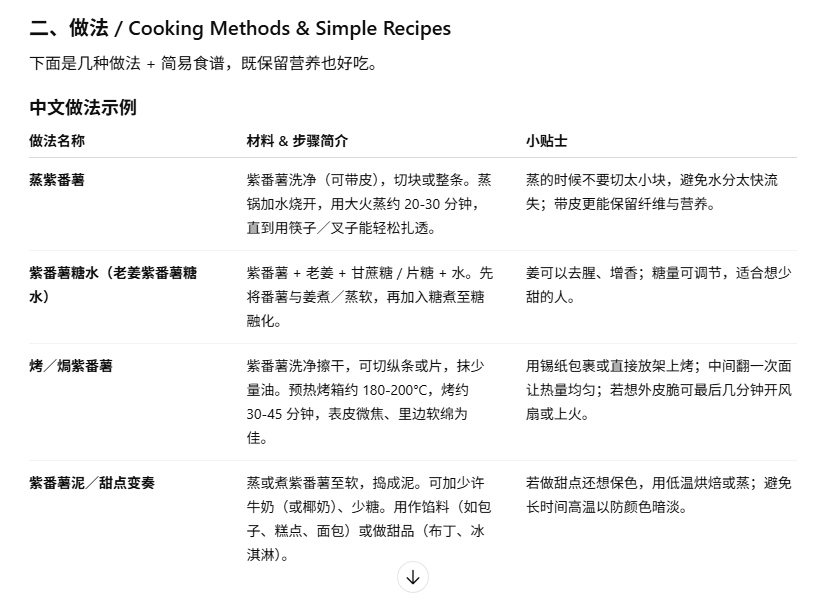 二、做法 / Cooking Methods & Simple Recipes

下面是几种做法 + 简易食谱，既保留营养也好吃。

中文做法示例

| 做法名称 | 材料 & 步骤简介 | 小贴士 |
|---|---|---|
| 蒸紫番薯 | 紫番薯洗净（可带皮），切块或整条。蒸锅加水烧开，用大火蒸约 20-30 分钟，直到用筷子／叉子能轻松扎透。 | 蒸的时候不要切太小块，避免水分太快流失；带皮更能保留纤维与营养。 |
| 紫番薯糖水（老姜紫番薯糖水） | 紫番薯 + 老姜 + 甘蔗糖 / 片糖 + 水。先将番薯与姜煮／蒸软，再加入糖煮至糖融化。 | 姜可以去腥、增香；糖量可调节，适合想少甜的人。 |
| 烤／焗紫番薯 | 紫番薯洗净擦干，可切纵条或片，抹少量油。预热烤箱约 180-200°C，烤约 30-45 分钟，表皮微焦、里边软绵为佳。 | 用锡纸包裹或直接放架上烤；中间翻一次面让热量均匀；若想外皮脆可最后几分钟开风扇或上火。 |
| 紫番薯泥／甜点变奏 | 蒸或煮紫番薯至软，捣成泥。可加少许牛奶（或椰奶）、少糖。用作馅料（如包子、糕点、面包）或做甜品（布丁、冰淇淋）。 | 若做甜点还想保色，用低温烘焙或蒸；避免长时间高温以防颜色暗淡。 |